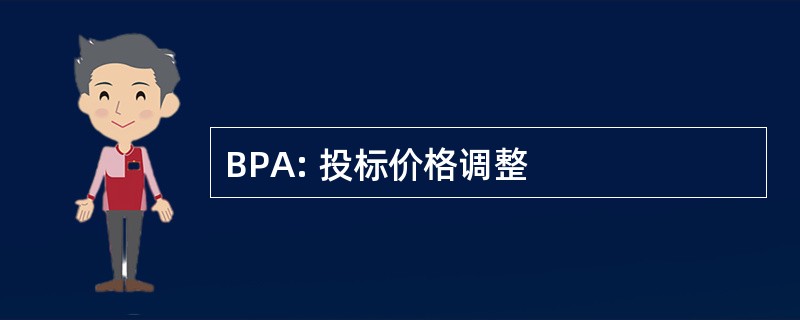 BPA: 投标价格调整